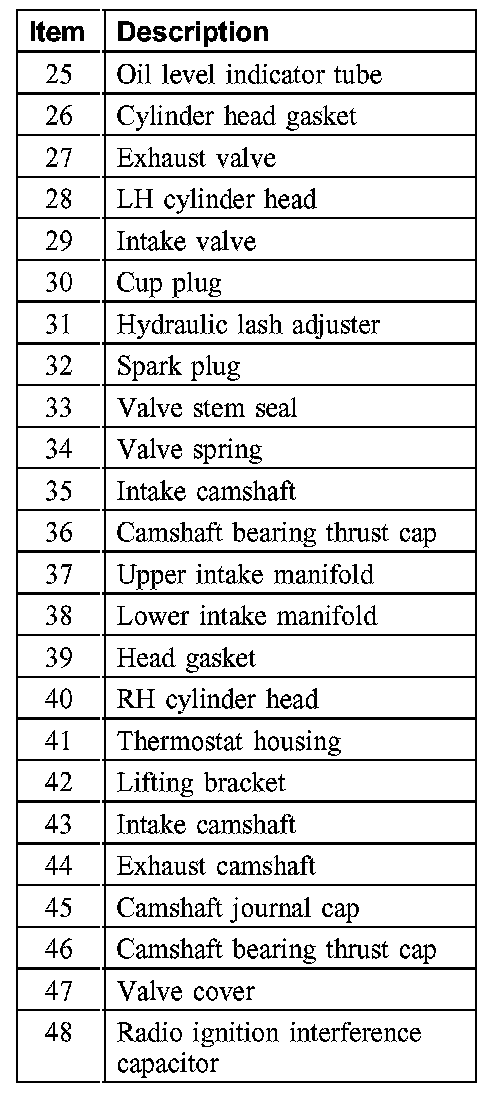 | Item | Description |
|---|---|
| 25 | Oil level indicator tube |
| 26 | Cylinder head gasket |
| 27 | Exhaust valve |
| 28 | LH cylinder head |
| 29 | Intake valve |
| 30 | Cup plug |
| 31 | Hydraulic lash adjuster |
| 32 | Spark plug |
| 33 | Valve stem seal |
| 34 | Valve spring |
| 35 | Intake camshaft |
| 36 | Camshaft bearing thrust cap |
| 37 | Upper intake manifold |
| 38 | Lower intake manifold |
| 39 | Head gasket |
| 40 | RH cylinder head |
| 41 | Thermostat housing |
| 42 | Lifting bracket |
| 43 | Intake camshaft |
| 44 | Exhaust camshaft |
| 45 | Camshaft journal cap |
| 46 | Camshaft bearing thrust cap |
| 47 | Valve cover |
| 48 | Radio ignition interference capacitor |